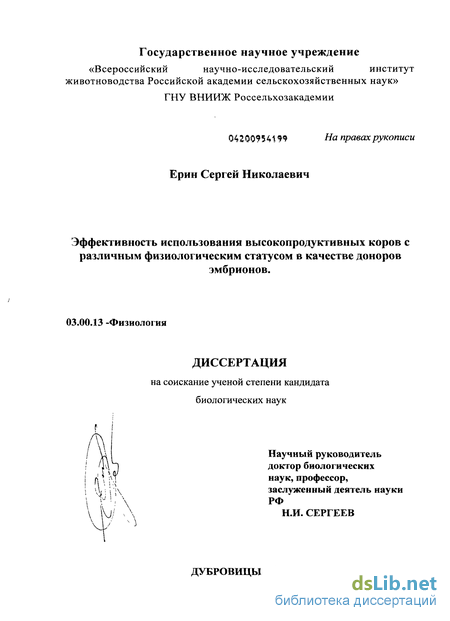 Государственное научное учреждение
«Всероссийский научно-исследовательский институт животноводства Российской академии сельскохозяйственных наук»
ГНУ ВНИИЖ Россельхозакадемии

04200954199 На правах рукописи

Ерин Сергей Николаевич

Эффективность использования высокопродуктивных коров с различным физиологическим статусом в качестве доноров эмбрионов.

03.00.13 -Физиология

ДИССЕРТАЦИЯ
на соискание ученой степени кандидата
биологических наук

Научный руководитель
доктор биологических
наук, профессор,
заслуженный деятель науки
РФ
Н.И. СЕРГЕЕВ

ДУБРОВИЦЫ

dsLib.net
библиотека диссертаций